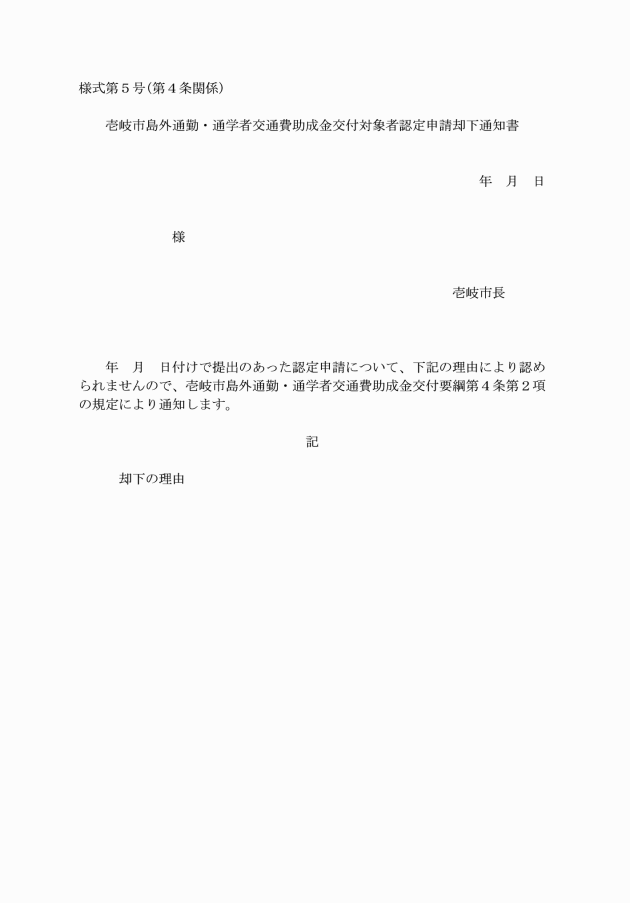 様式第５号(第４条関係)

壱岐市島外通勤・通学者交通費助成金交付対象者認定申請却下通知書

年　月　日

様

壱岐市長

年　月　日付けで提出のあった認定申請について、下記の理由により認められませんので、壱岐市島外通勤・通学者交通費助成金交付要綱第４条第２項の規定により通知します。

記

却下の理由